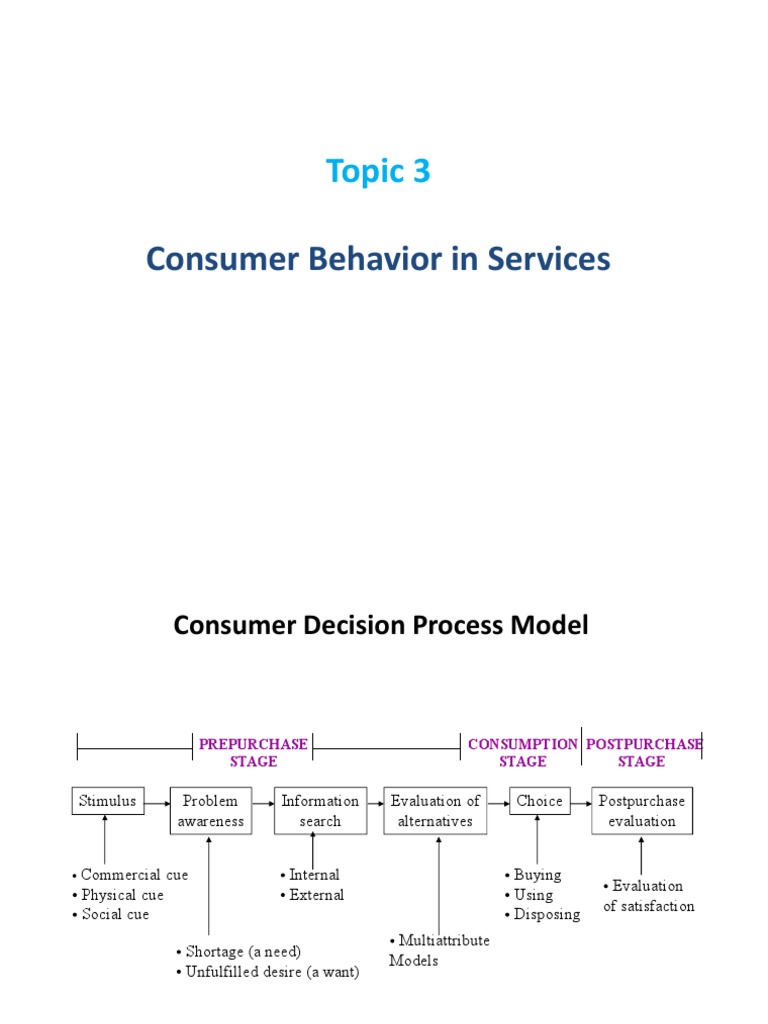 Topic 3

Consumer Behavior in Services

Consumer Decision Process Model

PREPURCHASE STAGE

CONSUMPTION STAGE

POSTPURCHASE STAGE

Stimulus

Problem awareness

Information search

Evaluation of alternatives

Choice

Postpurchase evaluation

• Commercial cue
• Physical cue
• Social cue

• Shortage (a need)
• Unfulfilled desire (a want)

• Internal
• External

• Multiattribute Models

• Buying
• Using
• Disposing

• Evaluation of satisfaction